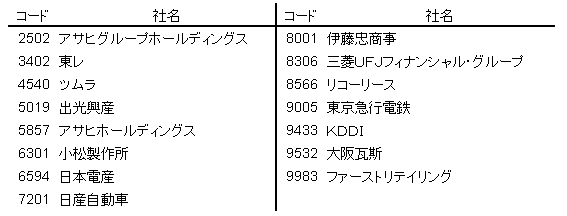 | コード | 社名 |
|---|---|
| 2502 | アサヒグループホールディングス |
| 3402 | 東レ |
| 4540 | ツムラ |
| 5019 | 出光興産 |
| 5857 | アサヒホールディングス |
| 6301 | 小松製作所 |
| 6594 | 日本電産 |
| 7201 | 日産自動車 |

| コード | 社名 |
|---|---|
| 8001 | 伊藤忠商事 |
| 8306 | 三菱UFJフィナンシャル・グループ |
| 8566 | リコーリース |
| 9005 | 東京急行電鉄 |
| 9433 | KDDI |
| 9532 | 大阪瓦斯 |
| 9983 | ファーストリテイリング |